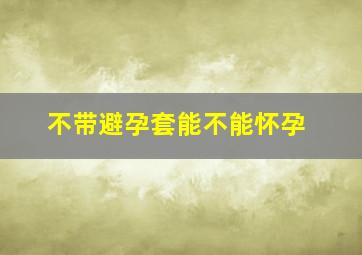 不带避孕套能不能怀孕